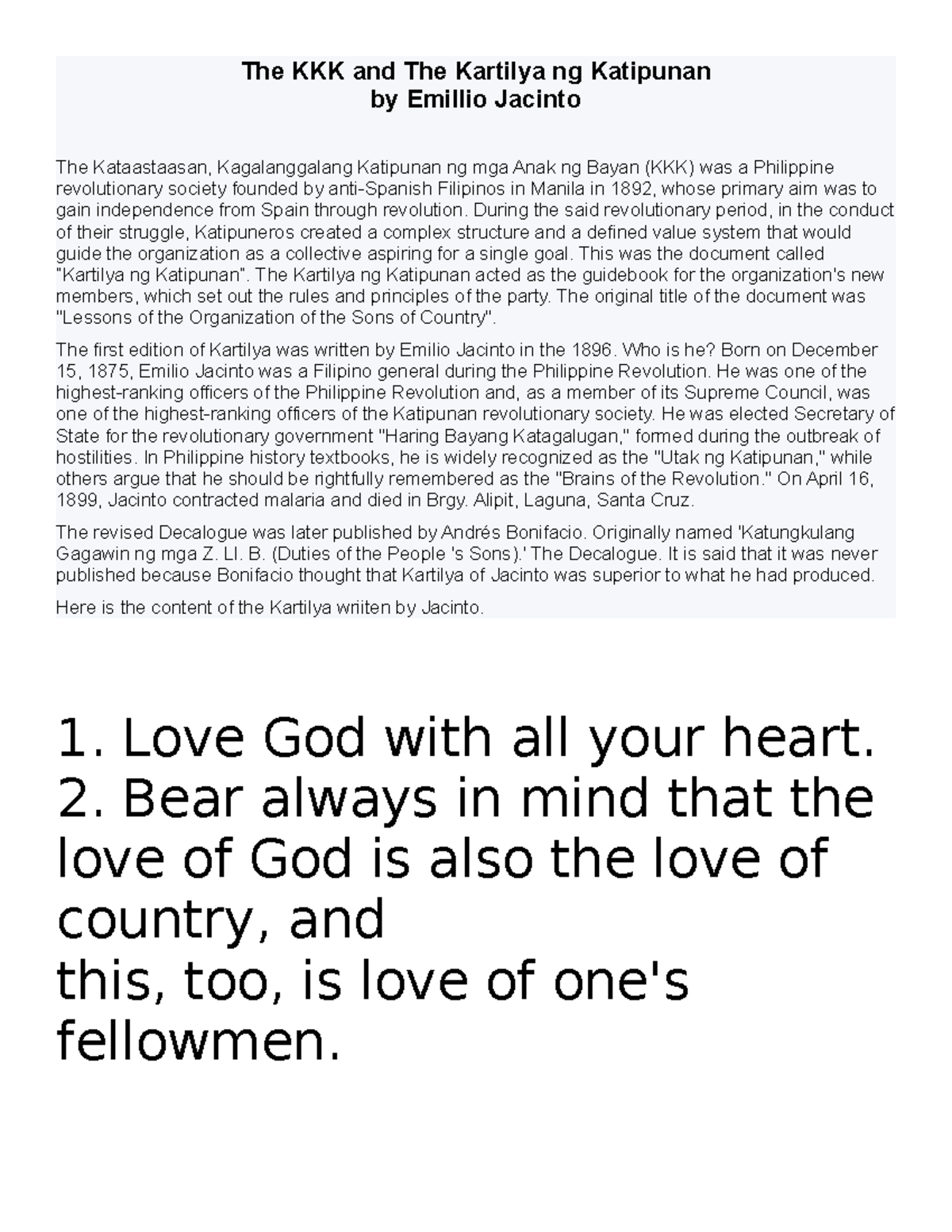 The KKK and The Kartilya ng Katipunan
by Emillio Jacinto

The Kataastaasan, Kagalanggalang Katipunan ng mga Anak ng Bayan (KKK) was a Philippine revolutionary society founded by anti-Spanish Filipinos in Manila in 1892, whose primary aim was to gain independence from Spain through revolution. During the said revolutionary period, in the conduct of their struggle, Katipuneros created a complex structure and a defined value system that would guide the organization as a collective aspiring for a single goal. This was the document called "Kartilya ng Katipunan". The Kartilya ng Katipunan acted as the guidebook for the organization's new members, which set out the rules and principles of the party. The original title of the document was "Lessons of the Organization of the Sons of Country".

The first edition of Kartilya was written by Emilio Jacinto in the 1896. Who is he? Born on December 15, 1875, Emilio Jacinto was a Filipino general during the Philippine Revolution. He was one of the highest-ranking officers of the Philippine Revolution and, as a member of its Supreme Council, was one of the highest-ranking officers of the Katipunan revolutionary society. He was elected Secretary of State for the revolutionary government "Haring Bayang Katagalugan," formed during the outbreak of hostilities. In Philippine history textbooks, he is widely recognized as the "Utak ng Katipunan," while others argue that he should be rightfully remembered as the "Brains of the Revolution." On April 16, 1899, Jacinto contracted malaria and died in Brgy. Alipit, Laguna, Santa Cruz.

The revised Decalogue was later published by Andrés Bonifacio. Originally named 'Katungkulang Gagawin ng mga Z. Ll. B. (Duties of the People 's Sons).' The Decalogue. It is said that it was never published because Bonifacio thought that Kartilya of Jacinto was superior to what he had produced.

Here is the content of the Kartilya wriiten by Jacinto.

1. Love God with all your heart.
2. Bear always in mind that the love of God is also the love of country, and this, too, is love of one's fellowmen.